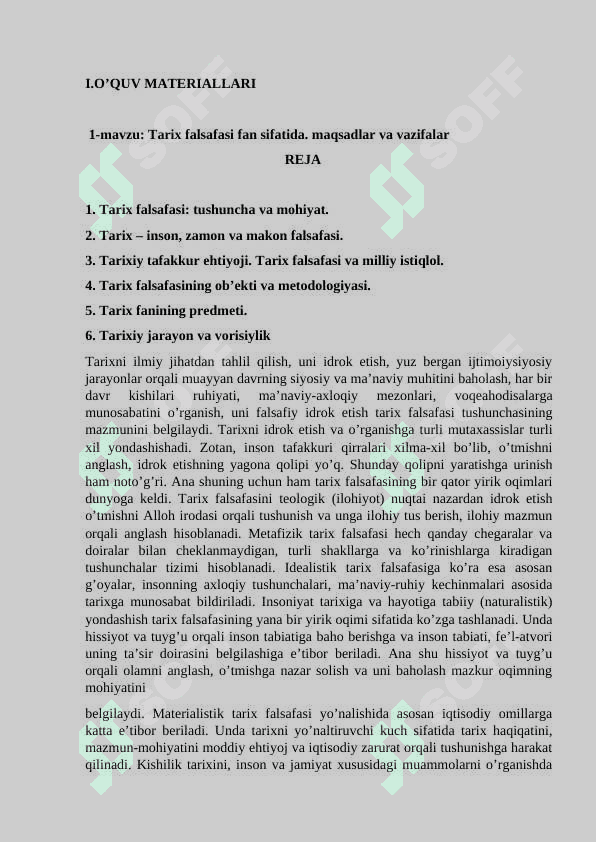 I.O’QUV MATERIALLARI

1-mavzu: Tarix falsafasi fan sifatida. maqsadlar va vazifalar

REJA

1. Tarix falsafasi: tushuncha va mohiyat.

2. Tarix – inson, zamon va makon falsafasi.

3. Tarixiy tafakkur ehtiyoji. Tarix falsafasi va milliy istiqlol.

4. Tarix falsafasining ob’ekti va metodologiyasi.

5. Tarix fanining predmeti.

6. Tarixiy jarayon va vorisiylik

Tarixni ilmiy jihatdan tahlil qilish, uni idrok etish, yuz bergan ijtimoiysiyosiy jarayonlar orqali muayyan davrning siyosiy va ma’naviy muhitini baholash, har bir davr kishilari ruhiyati, ma’naviy-axloqiy mezonlari, voqeahodisalarga munosabatini o’rganish, uni falsafiy idrok etish tarix falsafasi tushunchasining mazmunini belgilaydi. Tarixni idrok etish va o’rganishga turli mutaxassislar turli xil yondashishadi. Zotan, inson tafakkuri qirralari xilma-xil bo’lib, o’tmishni anglash, idrok etishning yagona qolipi yo’q. Shunday qolipni yaratishga urinish ham noto’g’ri. Ana shuning uchun ham tarix falsafasining bir qator yirik oqimlari dunyoga keldi. Tarix falsafasini teologik (ilohiyot) nuqtai nazardan idrok etish o’tmishni Alloh irodasi orqali tushunish va unga ilohiy tus berish, ilohiy mazmun orqali anglash hisoblanadi. Metafizik tarix falsafasi hech qanday chegaralar va doiralar bilan cheklanmaydigan, turli shakllarga va ko’rinishlarga kiradigan tushunchalar tizimi hisoblanadi. Idealistik tarix falsafasiga ko’ra esa asosan g’oyalar, insonning axloqiy tushunchalari, ma’naviy-ruhiy kechinmalari asosida tarixga munosabat bildiriladi. Insoniyat tarixiga va hayotiga tabiiy (naturalistik) yondashish tarix falsafasining yana bir yirik oqimi sifatida ko’zga tashlanadi. Unda hissiyot va tuyg’u orqali inson tabiatiga baho berishga va inson tabiati, fe’l-atvori uning ta’sir doirasini belgilashiga e’tibor beriladi. Ana shu hissiyot va tuyg’u orqali olamni anglash, o’tmishga nazar solish va uni baholash mazkur oqimning mohiyatini

belgilaydi. Materialistik tarix falsafasi yo’nalishida asosan iqtisodiy omillarga katta e’tibor beriladi. Unda tarixni yo’naltiruvchi kuch sifatida tarix haqiqatini, mazmun-mohiyatini moddiy ehtiyoj va iqtisodiy zarurat orqali tushunishga harakat qilinadi. Kishilik tarixini, inson va jamiyat xususidagi muammolarni o’rganishda